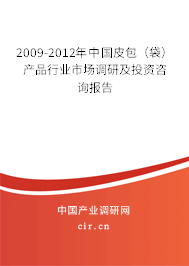 2009-2012年中国皮包（袋）产品行业市场调研及投资咨询报告

中国产业调研网
cir.cn